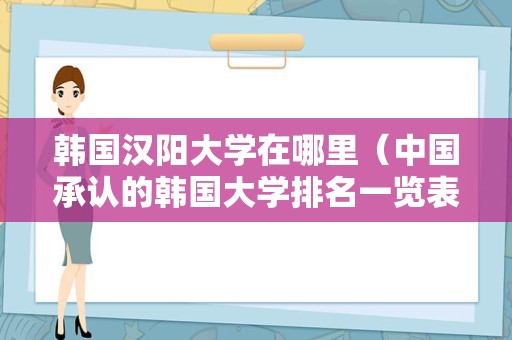 韩国汉阳大学在哪里（中国承认的韩国大学排名一览表